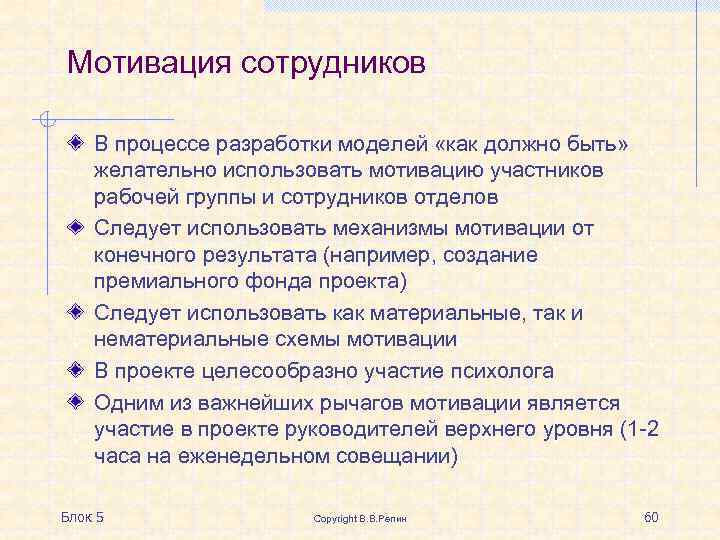 Мотивация сотрудников

В процессе разработки моделей «как должно быть» желательно использовать мотивацию участников рабочей группы и сотрудников отделов

Следует использовать механизмы мотивации от конечного результата (например, создание премиального фонда проекта)

Следует использовать как материальные, так и нематериальные схемы мотивации

В проекте целесообразно участие психолога

Одним из важнейших рычагов мотивации является участие в проекте руководителей верхнего уровня (1-2 часа на еженедельном совещании)

Блок 5

Copyright В.В.Репин

60